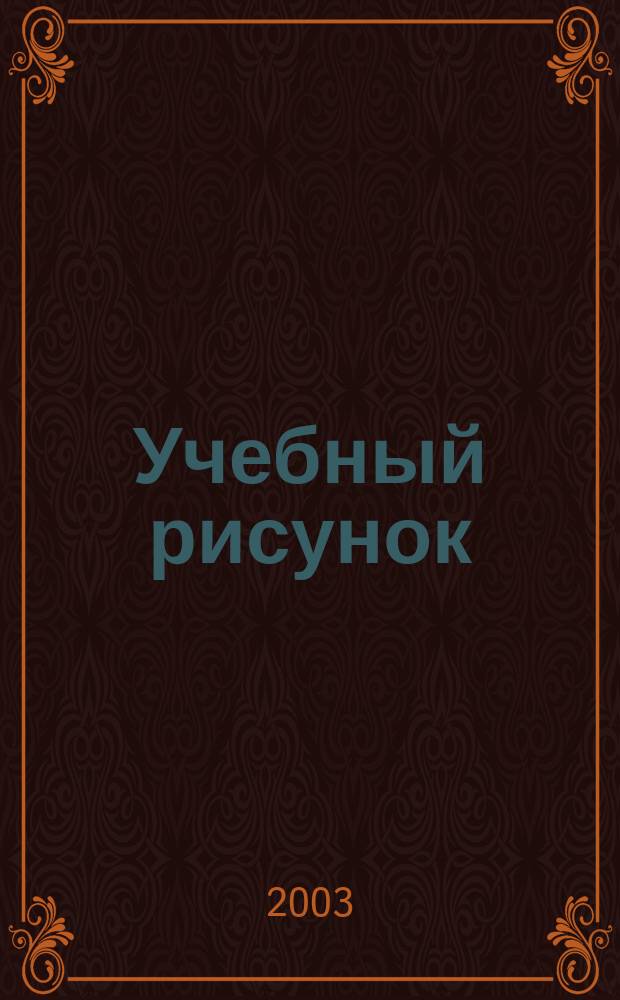 Учебный рисунок

2003